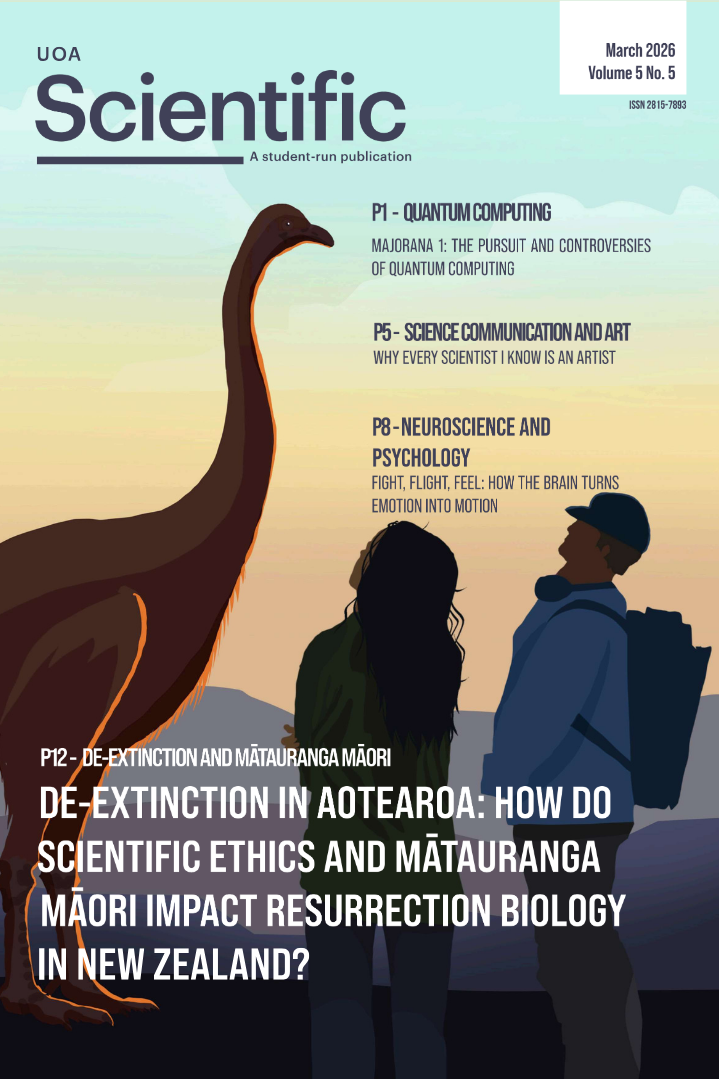 UOA
Scientific
A student-run publication

March 2026
Volume 5 No. 5

ISSN 2815-7893

P1 - QUANTUM COMPUTING

MAJORANA 1: THE PURSUIT AND CONTROVERSIES OF QUANTUM COMPUTING

P5 - SCIENCE COMMUNICATION AND ART

WHY EVERY SCIENTIST I KNOW IS AN ARTIST

P8 - NEUROSCIENCE AND PSYCHOLOGY

FIGHT, FLIGHT, FEEL: HOW THE BRAIN TURNS EMOTION INTO MOTION

P12 - DE-EXTINCTION AND MĀTAURANGA MĀORI

DE-EXTINCTION IN AOTEAROA: HOW DO SCIENTIFIC ETHICS AND MĀTAURANGA MĀORI IMPACT RESURRECTION BIOLOGY IN NEW ZEALAND?